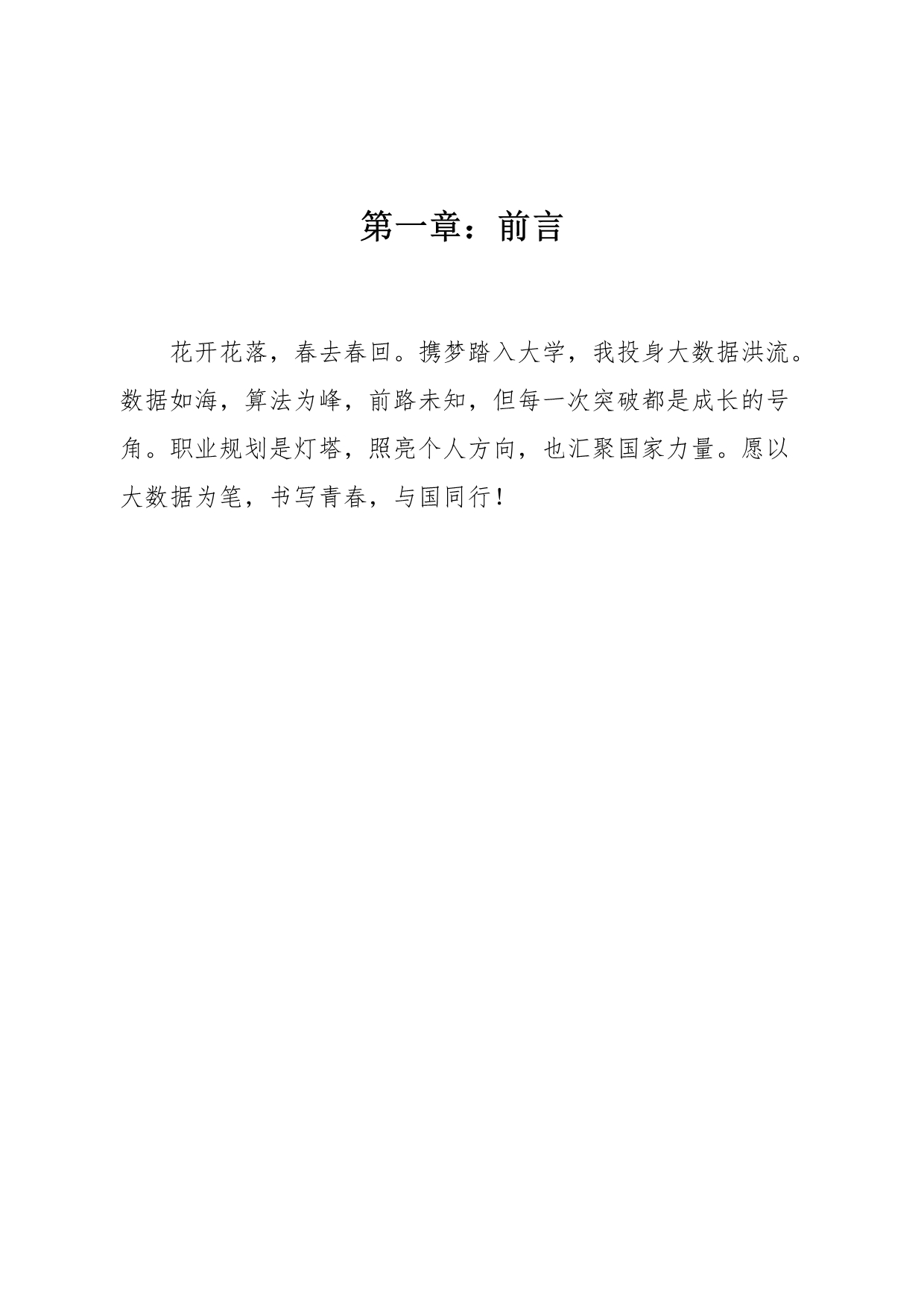 第一章：前言

花开花落，春去春回。携梦踏入大学，我投身大数据洪流。数据如海，算法为峰，前路未知，但每一次突破都是成长的号角。职业规划是灯塔，照亮个人方向，也汇聚国家力量。愿以大数据为笔，书写青春，与国同行！